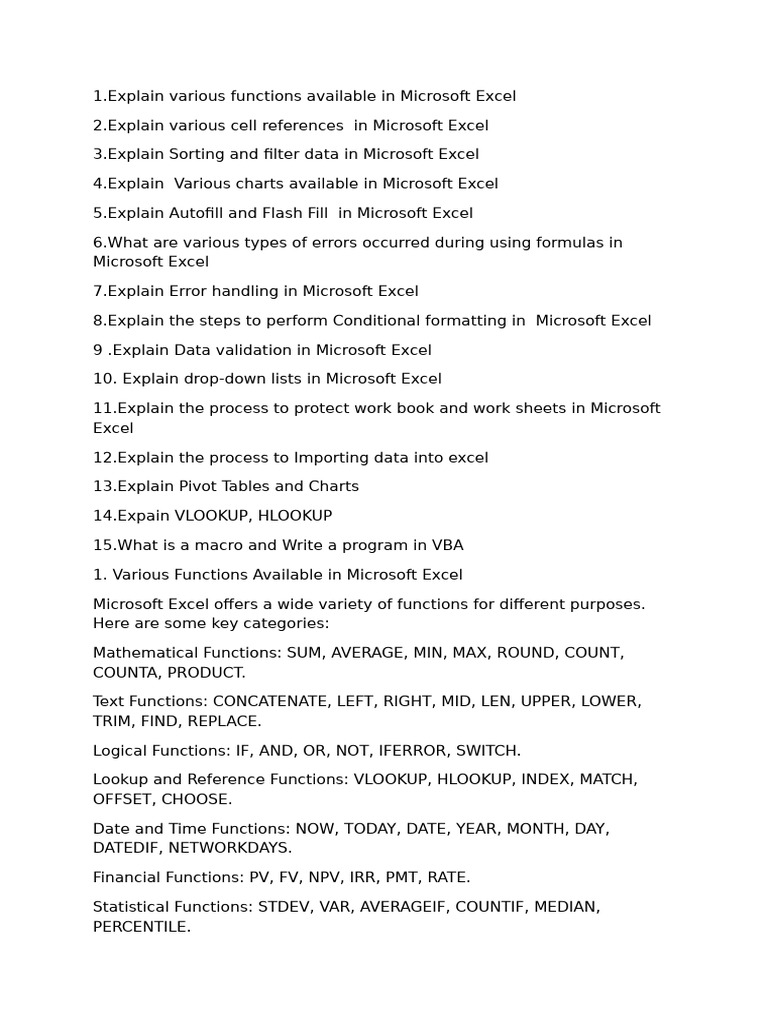 1.Explain various functions available in Microsoft Excel

2.Explain various cell references in Microsoft Excel

3.Explain Sorting and filter data in Microsoft Excel

4.Explain Various charts available in Microsoft Excel

5.Explain Autofill and Flash Fill in Microsoft Excel

6.What are various types of errors occurred during using formulas in Microsoft Excel

7.Explain Error handling in Microsoft Excel

8.Explain the steps to perform Conditional formatting in Microsoft Excel

9 .Explain Data validation in Microsoft Excel

10. Explain drop-down lists in Microsoft Excel

11.Explain the process to protect work book and work sheets in Microsoft Excel

12.Explain the process to Importing data into excel

13.Explain Pivot Tables and Charts

14.Expain VLOOKUP, HLOOKUP

15.What is a macro and Write a program in VBA

1. Various Functions Available in Microsoft Excel

Microsoft Excel offers a wide variety of functions for different purposes. Here are some key categories:

Mathematical Functions: SUM, AVERAGE, MIN, MAX, ROUND, COUNT, COUNTA, PRODUCT.

Text Functions: CONCATENATE, LEFT, RIGHT, MID, LEN, UPPER, LOWER, TRIM, FIND, REPLACE.

Logical Functions: IF, AND, OR, NOT, IFERROR, SWITCH.

Lookup and Reference Functions: VLOOKUP, HLOOKUP, INDEX, MATCH, OFFSET, CHOOSE.

Date and Time Functions: NOW, TODAY, DATE, YEAR, MONTH, DAY, DATEDIF, NETWORKDAYS.

Financial Functions: PV, FV, NPV, IRR, PMT, RATE.

Statistical Functions: STDEV, VAR, AVERAGEIF, COUNTIF, MEDIAN, PERCENTILE.